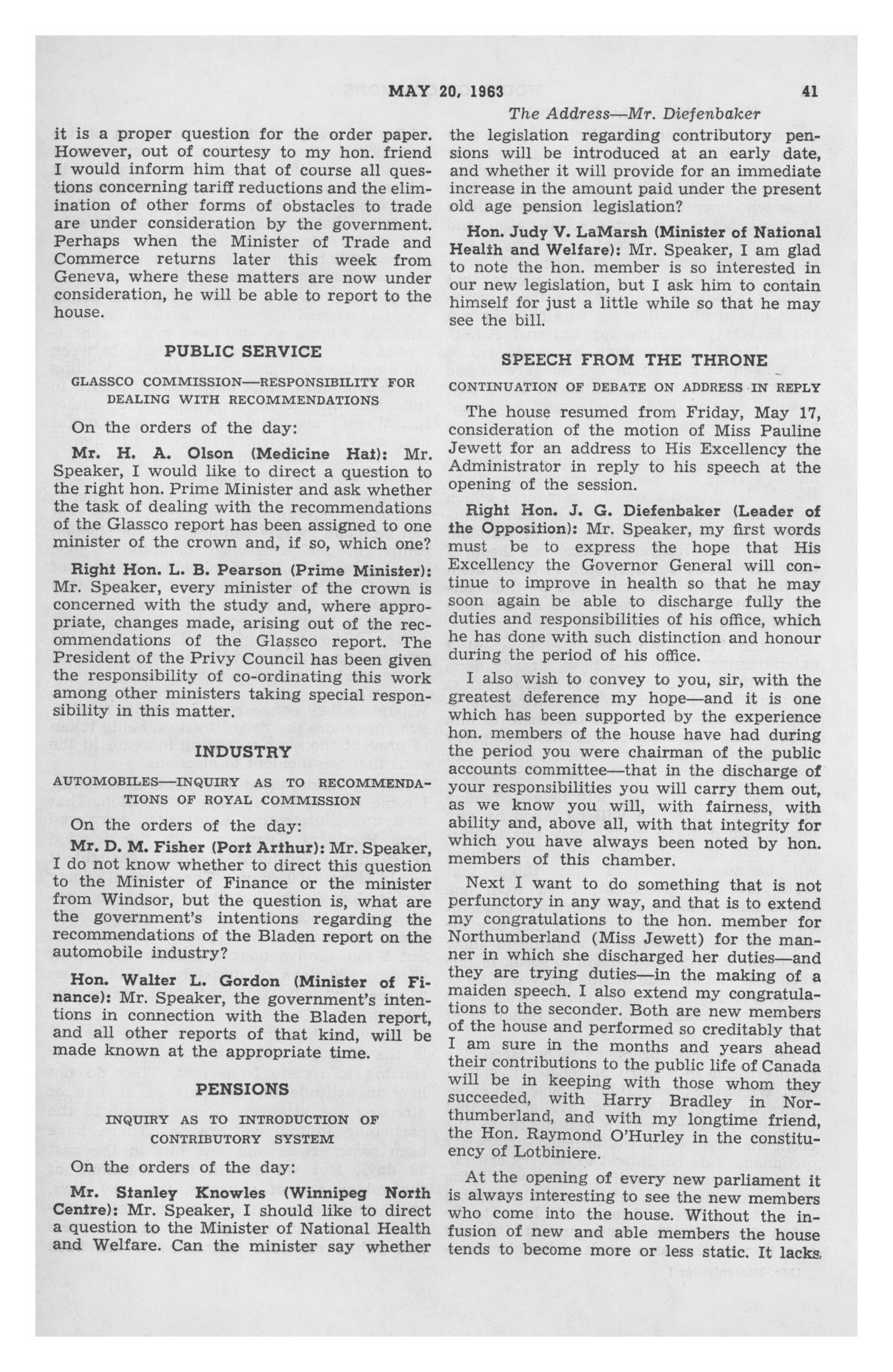 MAY 20, 1963 41

The Address—Mr. Diefenbaker

it is a proper question for the order paper. However, out of courtesy to my hon. friend I would inform him that of course all questions concerning tariff reductions and the elimination of other forms of obstacles to trade are under consideration by the government. Perhaps when the Minister of Trade and Commerce returns later this week from Geneva, where these matters are now under consideration, he will be able to report to the house.

PUBLIC SERVICE

GLASSCO COMMISSION—RESPONSIBILITY FOR DEALING WITH RECOMMENDATIONS

On the orders of the day:

Mr. H. A. Olson (Medicine Hat): Mr. Speaker, I would like to direct a question to the right hon. Prime Minister and ask whether the task of dealing with the recommendations of the Glassco report has been assigned to one minister of the crown and, if so, which one?

Right Hon. L. B. Pearson (Prime Minister): Mr. Speaker, every minister of the crown is concerned with the study and, where appropriate, changes made, arising out of the recommendations of the Glassco report. The President of the Privy Council has been given the responsibility of co-ordinating this work among other ministers taking special responsibility in this matter.

INDUSTRY

AUTOMOBILES—INQUIRY AS TO RECOMMENDATIONS OF ROYAL COMMISSION

On the orders of the day:

Mr. D. M. Fisher (Port Arthur): Mr. Speaker, I do not know whether to direct this question to the Minister of Finance or the minister from Windsor, but the question is, what are the government's intentions regarding the recommendations of the Bladen report on the automobile industry?

Hon. Walter L. Gordon (Minister of Finance): Mr. Speaker, the government's intentions in connection with the Bladen report, and all other reports of that kind, will be made known at the appropriate time.

PENSIONS

INQUIRY AS TO INTRODUCTION OF CONTRIBUTORY SYSTEM

On the orders of the day:

Mr. Stanley Knowles (Winnipeg North Centre): Mr. Speaker, I should like to direct a question to the Minister of National Health and Welfare. Can the minister say whether the legislation regarding contributory pensions will be introduced at an early date, and whether it will provide for an immediate increase in the amount paid under the present old age pension legislation?

Hon. Judy V. LaMarsh (Minister of National Health and Welfare): Mr. Speaker, I am glad to note the hon. member is so interested in our new legislation, but I ask him to contain himself for just a little while so that he may see the bill.

SPEECH FROM THE THRONE

CONTINUATION OF DEBATE ON ADDRESS IN REPLY

The house resumed from Friday, May 17, consideration of the motion of Miss Pauline Jewett for an address to His Excellency the Administrator in reply to his speech at the opening of the session.

Right Hon. J. G. Diefenbaker (Leader of the Opposition): Mr. Speaker, my first words must be to express the hope that His Excellency the Governor General will continue to improve in health so that he may soon again be able to discharge fully the duties and responsibilities of his office, which he has done with such distinction and honour during the period of his office.

I also wish to convey to you, sir, with the greatest deference my hope—and it is one which has been supported by the experience hon. members of the house have had during the period you were chairman of the public accounts committee—that in the discharge of your responsibilities you will carry them out, as we know you will, with fairness, with ability and, above all, with that integrity for which you have always been noted by hon. members of this chamber.

Next I want to do something that is not perfunctory in any way, and that is to extend my congratulations to the hon. member for Northumberland (Miss Jewett) for the manner in which she discharged her duties—and they are trying duties—in the making of a maiden speech. I also extend my congratulations to the seconder. Both are new members of the house and performed so creditably that I am sure in the months and years ahead their contributions to the public life of Canada will be in keeping with those whom they succeeded, with Harry Bradley in Northumberland, and with my longtime friend, the Hon. Raymond O'Hurley in the constituency of Lotbiniere.

At the opening of every new parliament it is always interesting to see the new members who come into the house. Without the infusion of new and able members the house tends to become more or less static. It lacks